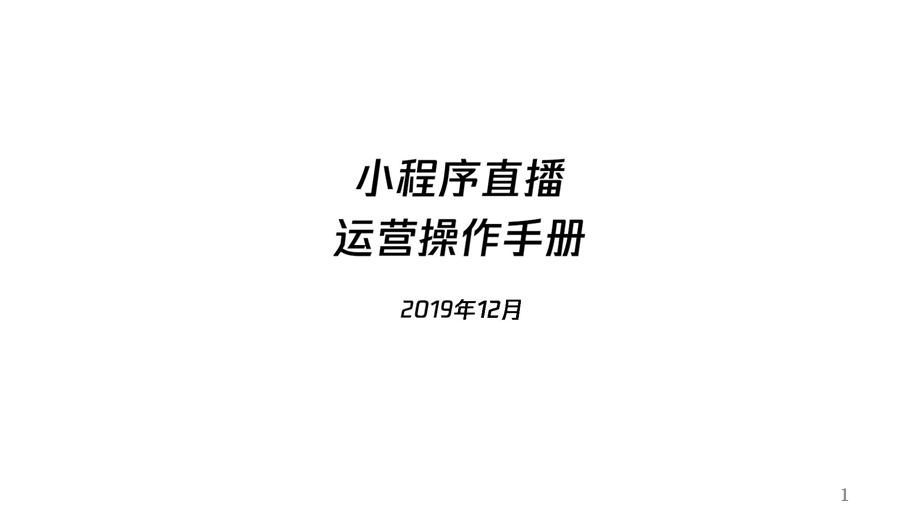 小程序直播
运营操作手册

2019年12月

1